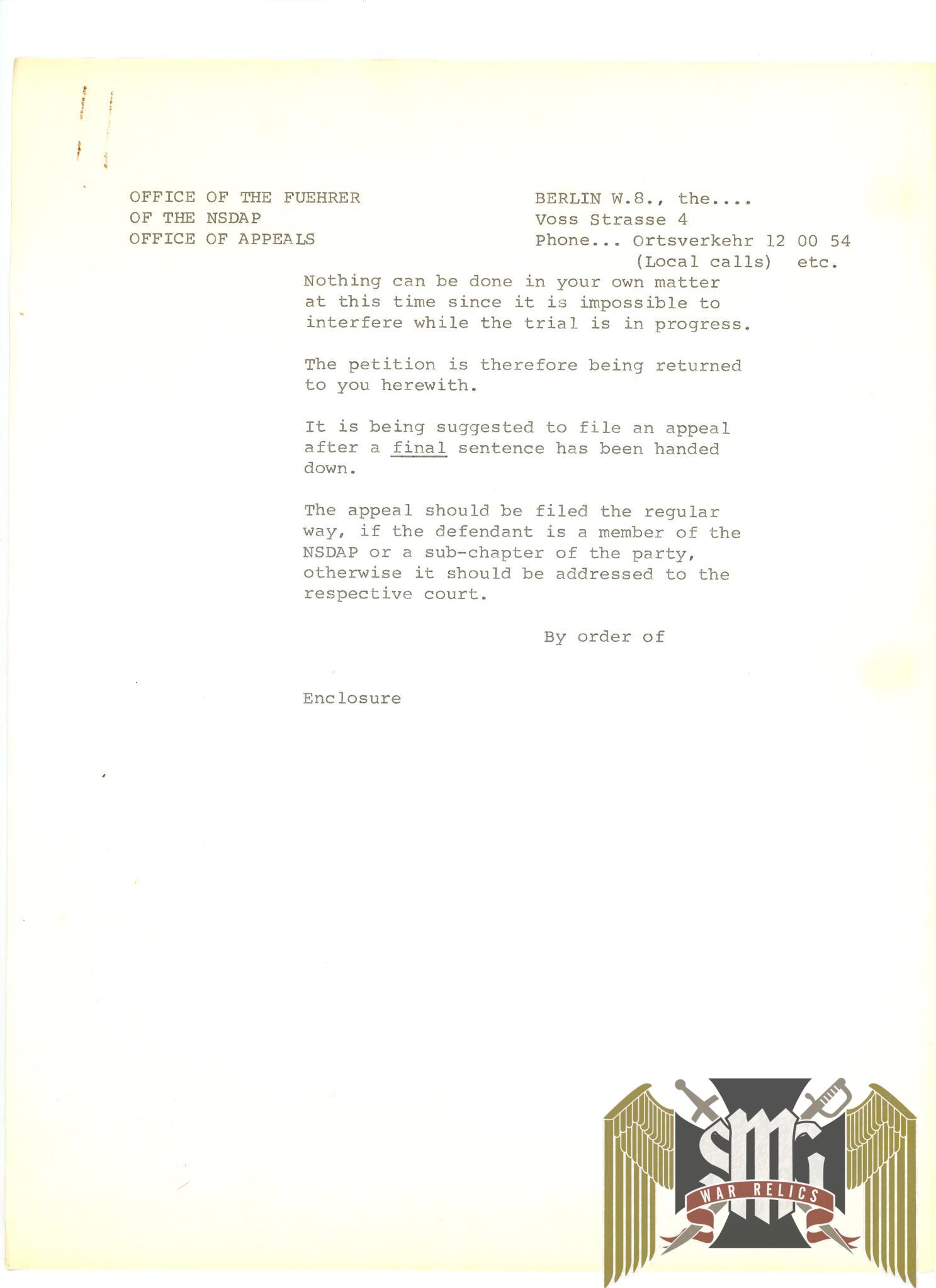 OFFICE OF THE FUEHRER
OF THE NSDAP
OFFICE OF APPEALS

BERLIN W.8., the....
Voss Strasse 4
Phone... Ortsverkehr 12 00 54
(Local calls) etc.

Nothing can be done in your own matter at this time since it is impossible to interfere while the trial is in progress.

The petition is therefore being returned to you herewith.

It is being suggested to file an appeal after a final sentence has been handed down.

The appeal should be filed the regular way, if the defendant is a member of the NSDAP or a sub-chapter of the party, otherwise it should be addressed to the respective court.

By order of

Enclosure

SMG
WAR RELICS